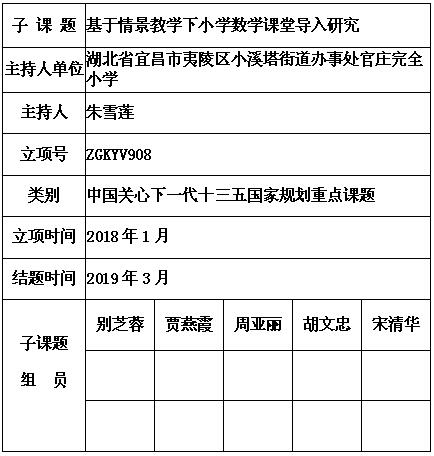 | 子 课 题 | 基于情景教学下小学数学课堂导入研究 | | | | |
|---|---|---|---|---|---|
| 主持人单位 | 湖北省宜昌市夷陵区小溪塔街道办事处官庄完全小学 | | | | |
| 主持人 | 朱雪莲 | | | | |
| 立项号 | ZGKYV908 | | | | |
| 类别 | 中国关心下一代十三五国家规划重点课题 | | | | |
| 立项时间 | 2018 年 1 月 | | | | |
| 结题时间 | 2019 年 3 月 | | | | |
| 子课题 组 员 | 别芝蓉 | 贾燕霞 | 周亚丽 | 胡文忠 | 宋清华 |
| | | | | | |
| | | | | | |